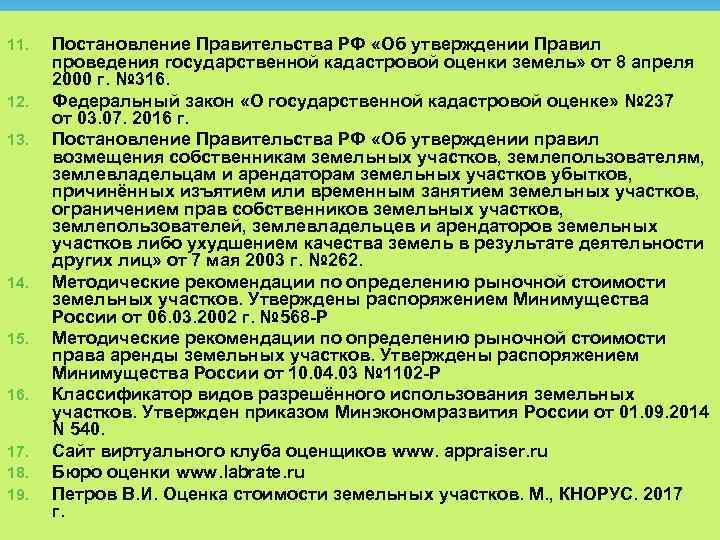 11. Постановление Правительства РФ «Об утверждении Правил проведения государственной кадастровой оценки земель» от 8 апреля 2000 г. №316.

12. Федеральный закон «О государственной кадастровой оценке» №237 от 03.07. 2016 г.

13. Постановление Правительства РФ «Об утверждении правил возмещения собственникам земельных участков, землепользователям, землевладельцам и арендаторам земельных участков убытков, причинённых изъятием или временным занятием земельных участков, ограничением прав собственников земельных участков, землепользователей, землевладельцев и арендаторов земельных участков либо ухудшением качества земель в результате деятельности других лиц» от 7 мая 2003 г. №262.

14. Методические рекомендации по определению рыночной стоимости земельных участков. Утверждены распоряжением Минимущества России от 06.03.2002 г. №568-Р

15. Методические рекомендации по определению рыночной стоимости права аренды земельных участков. Утверждены распоряжением Минимущества России от 10.04.03 №1102-Р

16. Классификатор видов разрешённого использования земельных участков. Утвержден приказом Минэкономразвития России от 01.09.2014 N 540.

17. Сайт виртуального клуба оценщиков www. appraiser.ru

18. Бюро оценки www.labrate.ru

19. Петров В.И. Оценка стоимости земельных участков. М., КНОРУС. 2017 г.